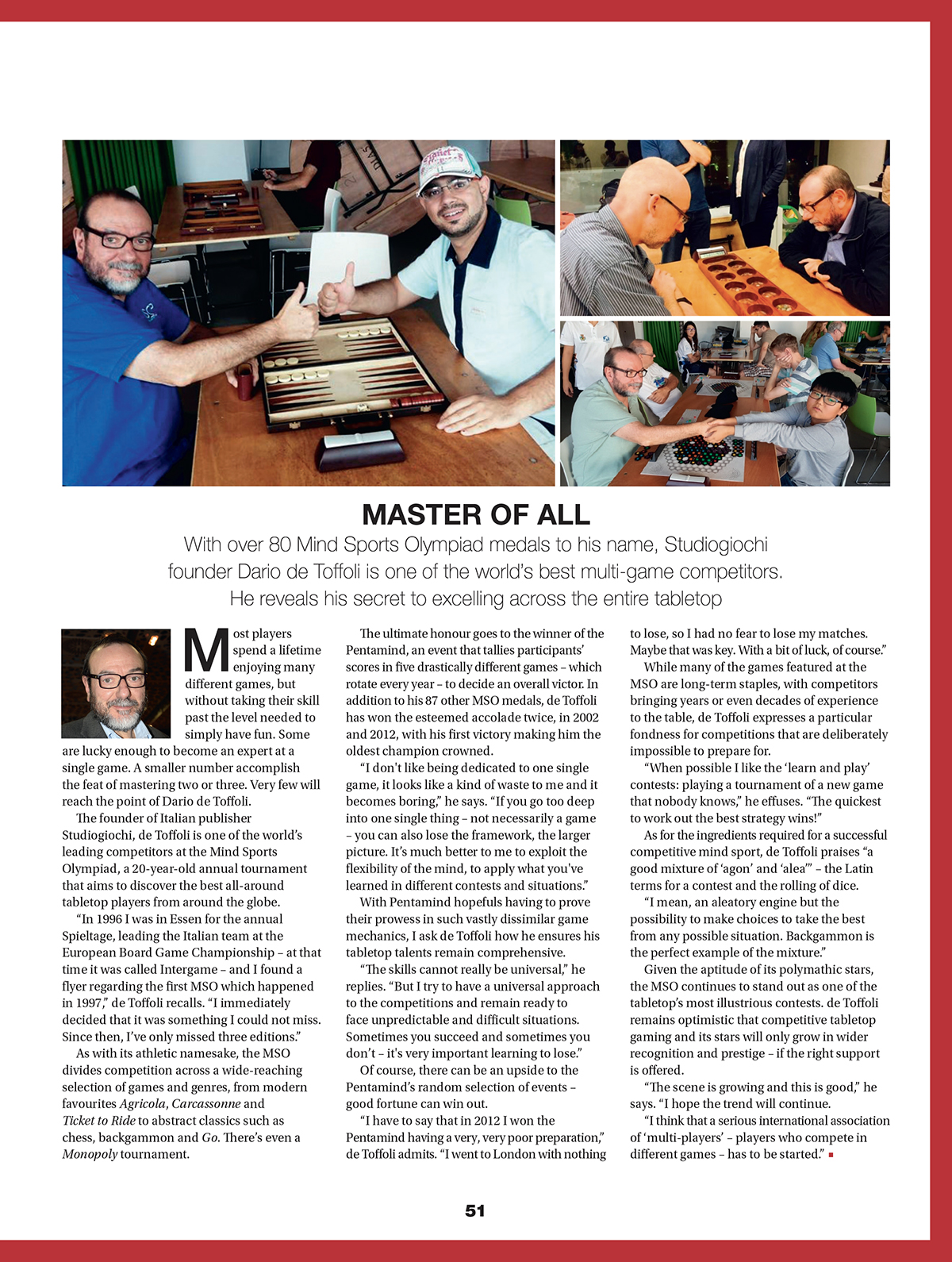 MASTER OF ALL

With over 80 Mind Sports Olympiad medals to his name, Studiogiochi founder Dario de Toffoli is one of the world's best multi-game competitors. He reveals his secret to excelling across the entire tabletop

Most players spend a lifetime enjoying many different games, but without taking their skill past the level needed to simply have fun. Some are lucky enough to become an expert at a single game. A smaller number accomplish the feat of mastering two or three. Very few will reach the point of Dario de Toffoli.

The founder of Italian publisher Studiogiochi, de Toffoli is one of the world's leading competitors at the Mind Sports Olympiad, a 20-year-old annual tournament that aims to discover the best all-around tabletop players from around the globe.

"In 1996 I was in Essen for the annual Spieltage, leading the Italian team at the European Board Game Championship – at that time it was called Intergame – and I found a flyer regarding the first MSO which happened in 1997," de Toffoli recalls. "I immediately decided that it was something I could not miss. Since then, I've only missed three editions."

As with its athletic namesake, the MSO divides competition across a wide-reaching selection of games and genres, from modern favourites Agricola, Carcassonne and Ticket to Ride to abstract classics such as chess, backgammon and Go. There's even a Monopoly tournament.

The ultimate honour goes to the winner of the Pentamind, an event that tallies participants' scores in five drastically different games – which rotate every year – to decide an overall victor. In addition to his 87 other MSO medals, de Toffoli has won the esteemed accolade twice, in 2002 and 2012, with his first victory making him the oldest champion crowned.

"I don't like being dedicated to one single game, it looks like a kind of waste to me and it becomes boring," he says. "If you go too deep into one single thing – not necessarily a game – you can also lose the framework, the larger picture. It's much better to me to exploit the flexibility of the mind, to apply what you've learned in different contests and situations."

With Pentamind hopefuls having to prove their prowess in such vastly dissimilar game mechanics, I ask de Toffoli how he ensures his tabletop talents remain comprehensive.

"The skills cannot really be universal," he replies. "But I try to have a universal approach to the competitions and remain ready to face unpredictable and difficult situations. Sometimes you succeed and sometimes you don't – it's very important learning to lose."

Of course, there can be an upside to the Pentamind's random selection of events – good fortune can win out.

"I have to say that in 2012 I won the Pentamind having a very, very poor preparation," de Toffoli admits. "I went to London with nothing to lose, so I had no fear to lose my matches. Maybe that was key. With a bit of luck, of course."

While many of the games featured at the MSO are long-term staples, with competitors bringing years or even decades of experience to the table, de Toffoli expresses a particular fondness for competitions that are deliberately impossible to prepare for.

"When possible I like the 'learn and play' contests: playing a tournament of a new game that nobody knows," he effuses. "The quickest to work out the best strategy wins!"

As for the ingredients required for a successful competitive mind sport, de Toffoli praises "a good mixture of 'agon' and 'alea'" – the Latin terms for a contest and the rolling of dice.

"I mean, an aleatory engine but the possibility to make choices to take the best from any possible situation. Backgammon is the perfect example of the mixture."

Given the aptitude of its polymathic stars, the MSO continues to stand out as one of the tabletop's most illustrious contests. de Toffoli remains optimistic that competitive tabletop gaming and its stars will only grow in wider recognition and prestige – if the right support is offered.

"The scene is growing and this is good," he says. "I hope the trend will continue.

"I think that a serious international association of 'multi-players' – players who compete in different games – has to be started."

51